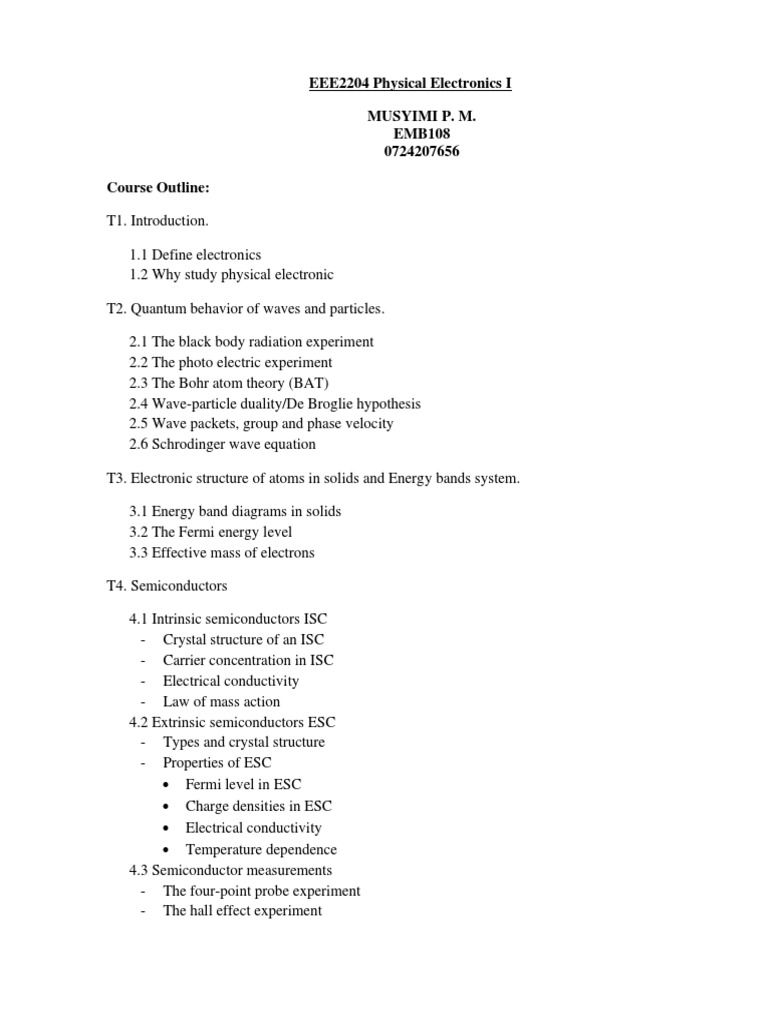 EEE2204 Physical Electronics I

MUSYIMI P. M.
EMB108
0724207656

Course Outline:

T1. Introduction.

1.1 Define electronics
1.2 Why study physical electronic

T2. Quantum behavior of waves and particles.

2.1 The black body radiation experiment
2.2 The photo electric experiment
2.3 The Bohr atom theory (BAT)
2.4 Wave-particle duality/De Broglie hypothesis
2.5 Wave packets, group and phase velocity
2.6 Schrodinger wave equation

T3. Electronic structure of atoms in solids and Energy bands system.

3.1 Energy band diagrams in solids
3.2 The Fermi energy level
3.3 Effective mass of electrons

T4. Semiconductors

4.1 Intrinsic semiconductors ISC
- Crystal structure of an ISC
- Carrier concentration in ISC
- Electrical conductivity
- Law of mass action
4.2 Extrinsic semiconductors ESC
- Types and crystal structure
- Properties of ESC
• Fermi level in ESC
• Charge densities in ESC
• Electrical conductivity
• Temperature dependence
4.3 Semiconductor measurements
- The four-point probe experiment
- The hall effect experiment